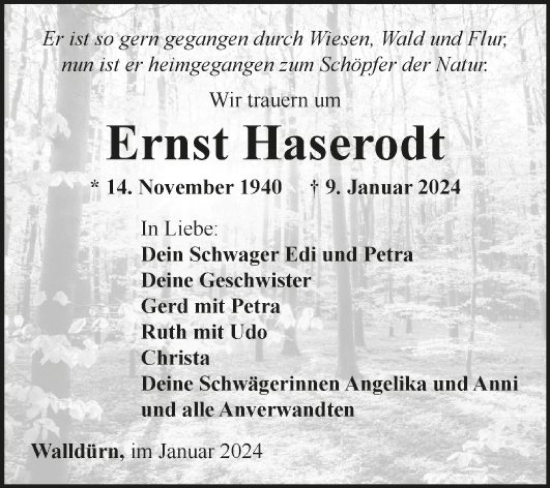 Er ist so gern gegangen durch Wiesen, Wald und Flur, nun ist er heimgegangen zum Schöpfer der Natur.

Wir trauern um

Ernst Haserodt

* 14. November 1940 † 9. Januar 2024

In Liebe:
Dein Schwager Edi und Petra
Deine Geschwister
Gerd mit Petra
Ruth mit Udo
Christa
Deine Schwägerinnen Angelika und Anni
und alle Anverwandten

Walldürn, im Januar 2024